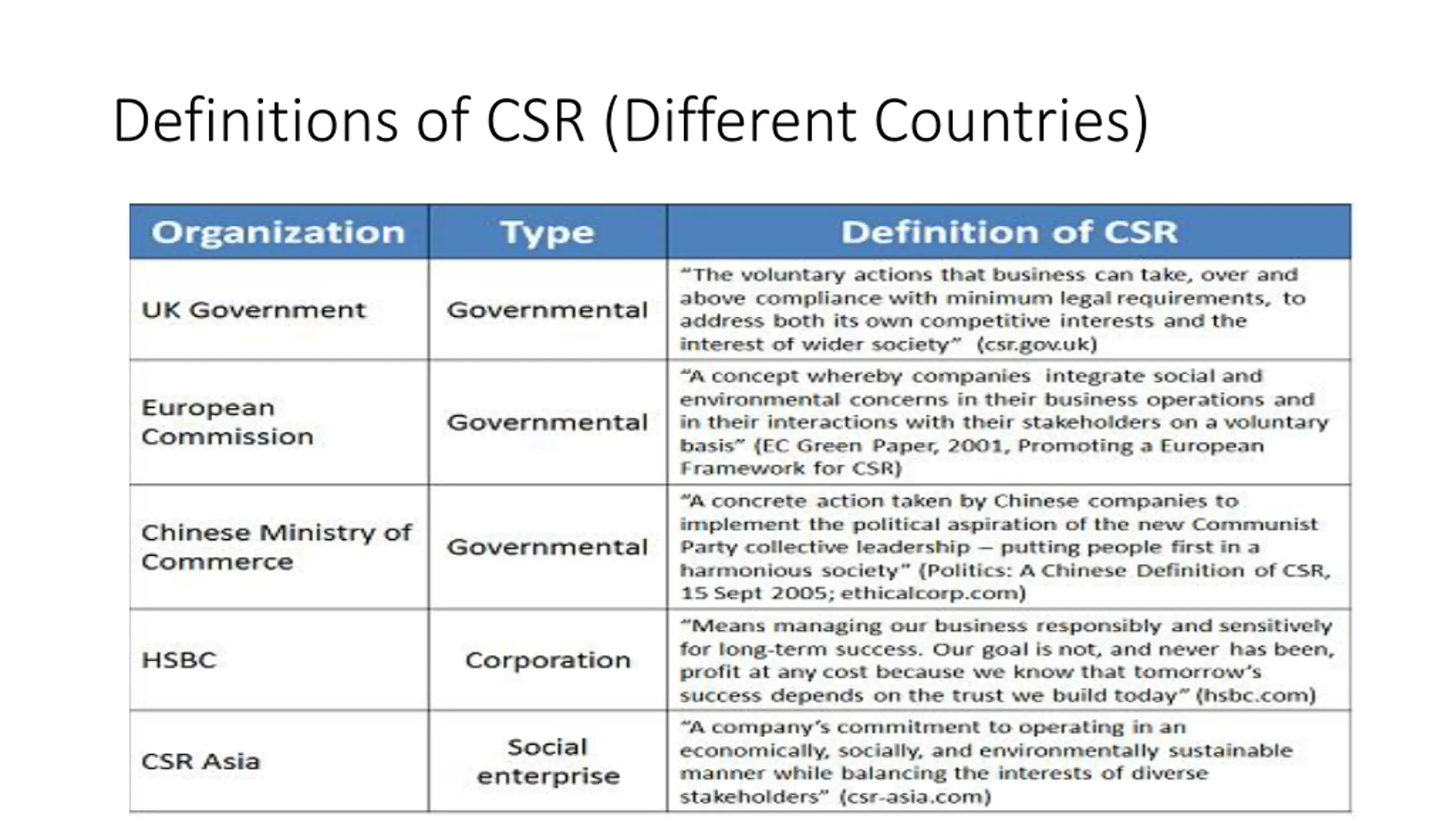 Definitions of CSR (Different Countries)

| Organization | Type | Definition of CSR |
|---|---|---|
| UK Government | Governmental | "The voluntary actions that business can take, over and above compliance with minimum legal requirements, to address both its own competitive interests and the interest of wider society" (csr.gov.uk) |
| European Commission | Governmental | "A concept whereby companies integrate social and environmental concerns in their business operations and in their interactions with their stakeholders on a voluntary basis" (EC Green Paper, 2001, Promoting a European Framework for CSR) |
| Chinese Ministry of Commerce | Governmental | "A concrete action taken by Chinese companies to implement the political aspiration of the new Communist Party collective leadership – putting people first in a harmonious society" (Politics: A Chinese Definition of CSR, 15 Sept 2005; ethicalcorp.com) |
| HSBC | Corporation | "Means managing our business responsibly and sensitively for long-term success. Our goal is not, and never has been, profit at any cost because we know that tomorrow's success depends on the trust we build today" (hsbc.com) |
| CSR Asia | Social enterprise | "A company's commitment to operating in an economically, socially, and environmentally sustainable manner while balancing the interests of diverse stakeholders" (csr-asia.com) |